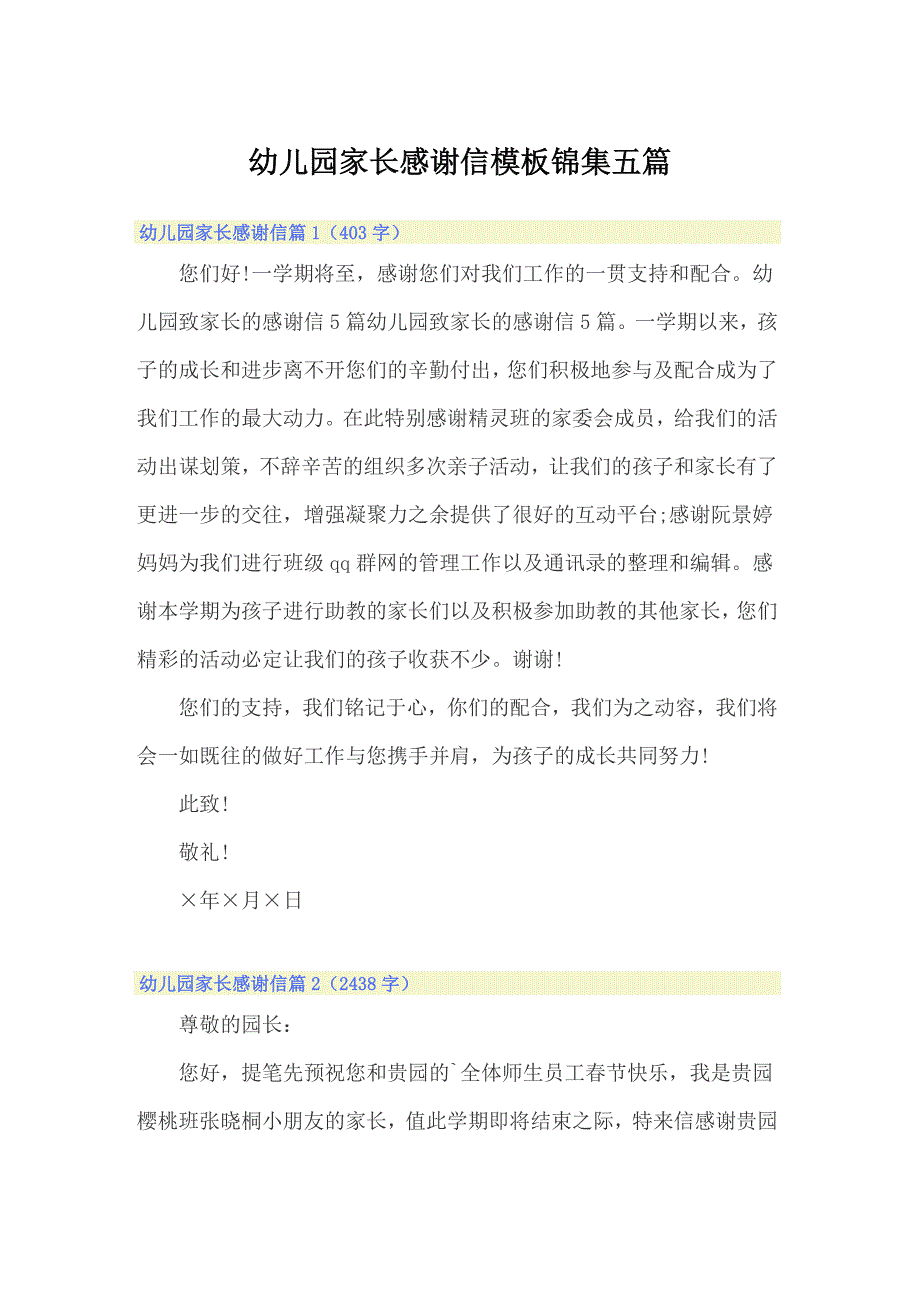 幼儿园家长感谢信模板锦集五篇

幼儿园家长感谢信篇1（403字）

您们好!一学期将至，感谢您们对我们工作的一贯支持和配合。幼儿园致家长的感谢信5篇幼儿园致家长的感谢信5篇。一学期以来，孩子的成长和进步离不开您们的辛勤付出，您们积极地参与及配合成为了我们工作的最大动力。在此特别感谢精灵班的家委会成员，给我们的活动出谋划策，不辞辛苦的组织多次亲子活动，让我们的孩子和家长有了更进一步的交往，增强凝聚力之余提供了很好的互动平台;感谢阮景婷妈妈为我们进行班级qq群网的管理工作以及通讯录的整理和编辑。感谢本学期为孩子进行助教的家长们以及积极参加助教的其他家长，您们精彩的活动必定让我们的孩子收获不少。谢谢!

您们的支持，我们铭记于心，你们的配合，我们为之动容，我们将会一如既往的做好工作与您携手并肩，为孩子的成长共同努力!

此致!

敬礼!

×年×月×日

幼儿园家长感谢信篇2（2438字）

尊敬的园长：

您好，提笔先预祝您和贵园的`全体师生员工春节快乐，我是贵园樱桃班张晓桐小朋友的家长，值此学期即将结束之际，特来信感谢贵园